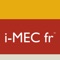 i-MEC fr